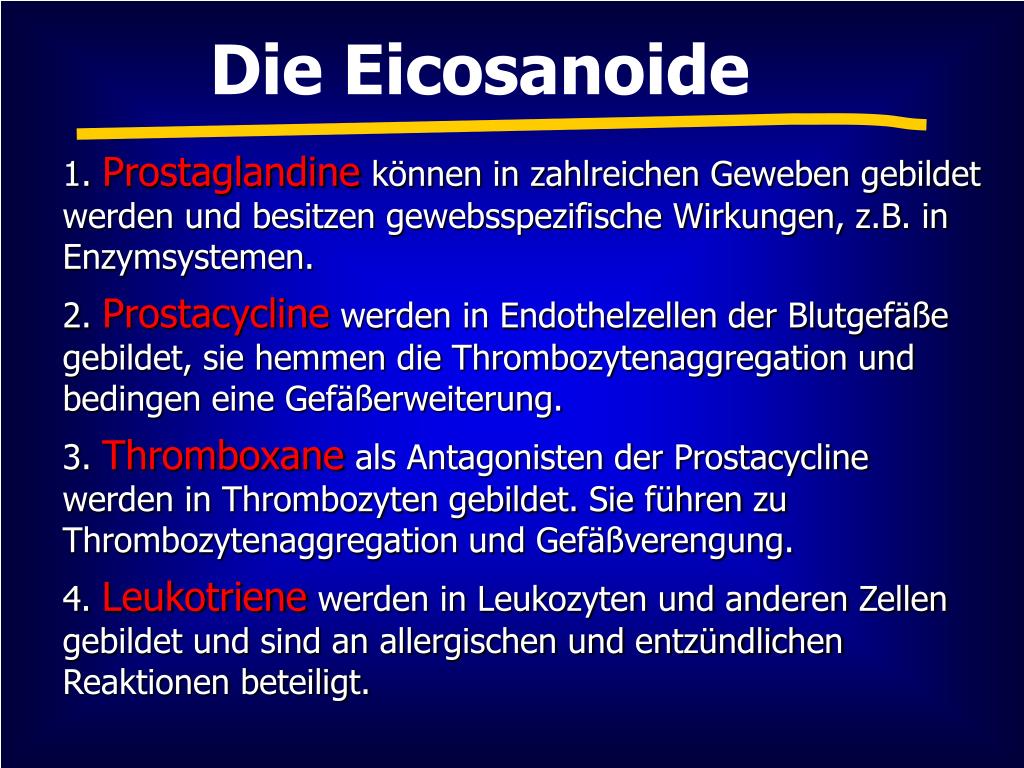 Die Eicosanoide

1. Prostaglandine können in zahlreichen Geweben gebildet werden und besitzen gewebsspezifische Wirkungen, z.B. in Enzymsystemen.

2. Prostacycline werden in Endothelzellen der Blutgefäße gebildet, sie hemmen die Thrombozytenaggregation und bedingen eine Gefäßerweiterung.

3. Thromboxane als Antagonisten der Prostacycline werden in Thrombozyten gebildet. Sie führen zu Thrombozytenaggregation und Gefäßverengung.

4. Leukotriene werden in Leukozyten und anderen Zellen gebildet und sind an allergischen und entzündlichen Reaktionen beteiligt.